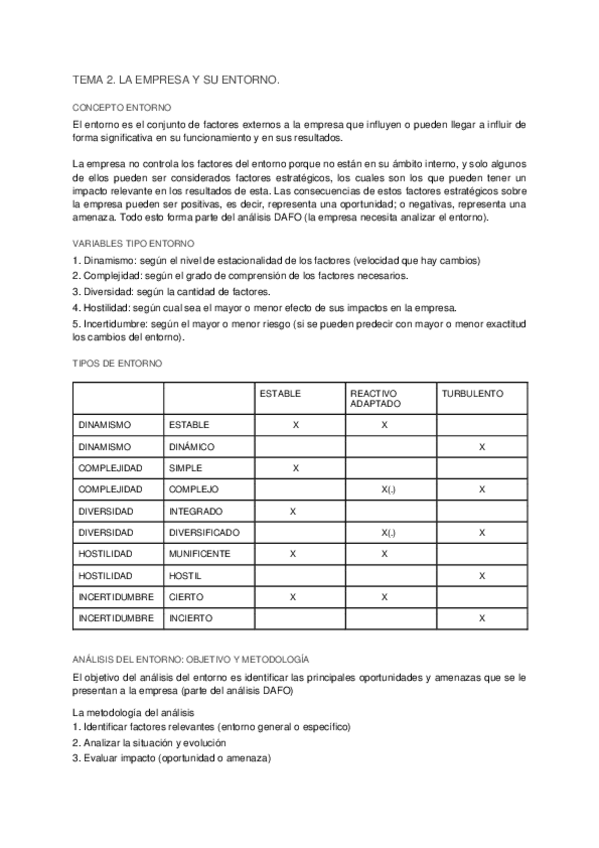 TEMA 2. LA EMPRESA Y SU ENTORNO.

CONCEPTO ENTORNO

El entorno es el conjunto de factores externos a la empresa que influyen o pueden llegar a influir de forma significativa en su funcionamiento y en sus resultados.

La empresa no controla los factores del entorno porque no están en su ámbito interno, y solo algunos de ellos pueden ser considerados factores estratégicos, los cuales son los que pueden tener un impacto relevante en los resultados de esta. Las consecuencias de estos factores estratégicos sobre la empresa pueden ser positivas, es decir, representa una oportunidad; o negativas, representa una amenaza. Todo esto forma parte del análisis DAFO (la empresa necesita analizar el entorno).

VARIABLES TIPO ENTORNO

1. Dinamismo: según el nivel de estacionalidad de los factores (velocidad que hay cambios)
2. Complejidad: según el grado de comprensión de los factores necesarios.
3. Diversidad: según la cantidad de factores.
4. Hostilidad: según cual sea el mayor o menor efecto de sus impactos en la empresa.
5. Incertidumbre: según el mayor o menor riesgo (si se pueden predecir con mayor o menor exactitud los cambios del entorno).

TIPOS DE ENTORNO

| | | ESTABLE | REACTIVO ADAPTADO | TURBULENTO |
|---|---|---|---|---|
| DINAMISMO | ESTABLE | X | X | |
| DINAMISMO | DINÁMICO | | | X |
| COMPLEJIDAD | SIMPLE | X | | |
| COMPLEJIDAD | COMPLEJO | | X(.) | X |
| DIVERSIDAD | INTEGRADO | X | | |
| DIVERSIDAD | DIVERSIFICADO | | X(.) | X |
| HOSTILIDAD | MUNIFICENTE | X | X | |
| HOSTILIDAD | HOSTIL | | | X |
| INCERTIDUMBRE | CIERTO | X | X | |
| INCERTIDUMBRE | INCIERTO | | | X |

ANÁLISIS DEL ENTORNO: OBJETIVO Y METODOLOGÍA

El objetivo del análisis del entorno es identificar las principales oportunidades y amenazas que se le presentan a la empresa (parte del análisis DAFO)

La metodología del análisis
1. Identificar factores relevantes (entorno general o específico)
2. Analizar la situación y evolución
3. Evaluar impacto (oportunidad o amenaza)